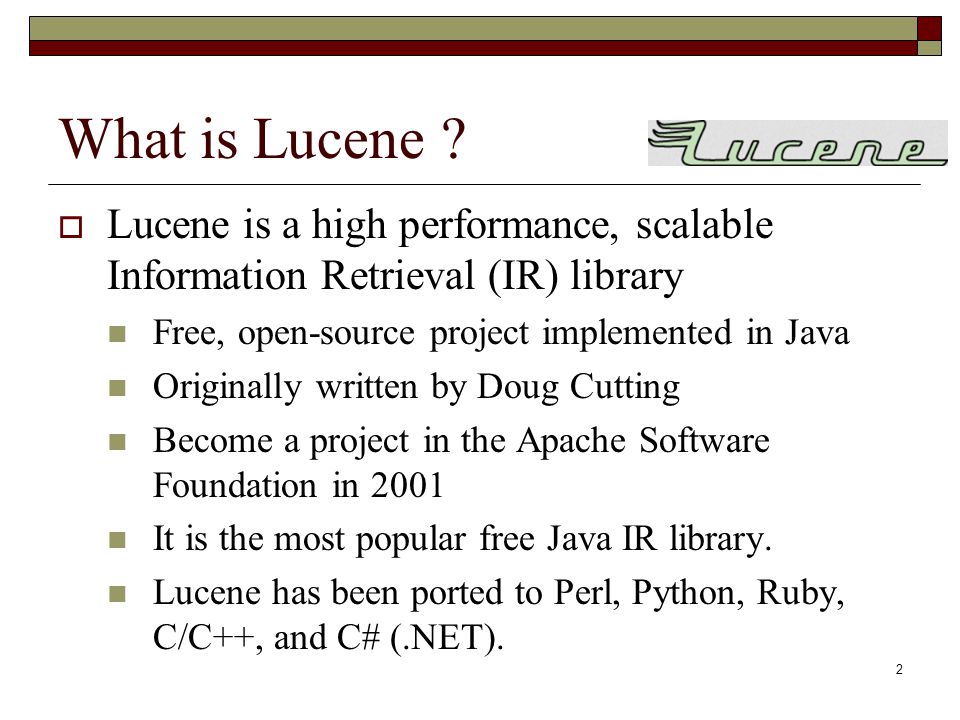 What is Lucene ?

Lucene

Lucene is a high performance, scalable Information Retrieval (IR) library

Free, open-source project implemented in Java

Originally written by Doug Cutting

Become a project in the Apache Software Foundation in 2001

It is the most popular free Java IR library.

Lucene has been ported to Perl, Python, Ruby, C/C++, and C# (.NET).

2